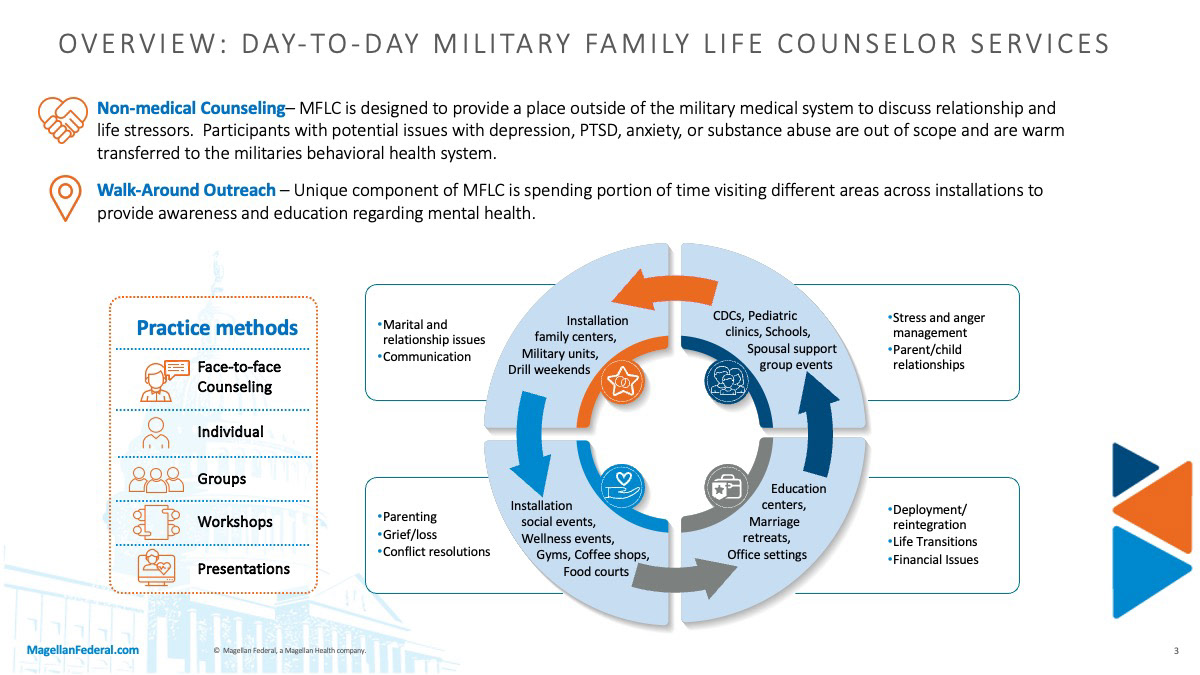 OVERVIEW: DAY-TO-DAY MILITARY FAMILY LIFE COUNSELOR SERVICES

Non-medical Counseling– MFLC is designed to provide a place outside of the military medical system to discuss relationship and life stressors. Participants with potential issues with depression, PTSD, anxiety, or substance abuse are out of scope and are warm transferred to the militaries behavioral health system.

Walk-Around Outreach – Unique component of MFLC is spending portion of time visiting different areas across installations to provide awareness and education regarding mental health.

Practice methods
Face-to-face Counseling
Individual
Groups
Workshops
Presentations

•Marital and relationship issues
•Communication

Installation family centers, Military units, Drill weekends

CDCs, Pediatric clinics, Schools, Spousal support group events

•Stress and anger management
•Parent/child relationships

•Parenting
•Grief/loss
•Conflict resolutions

Installation social events, Wellness events, Gyms, Coffee shops, Food courts

Education centers, Marriage retreats, Office settings

•Deployment/ reintegration
•Life Transitions
•Financial Issues

MagellanFederal.com
© Magellan Federal, a Magellan Health company.
3